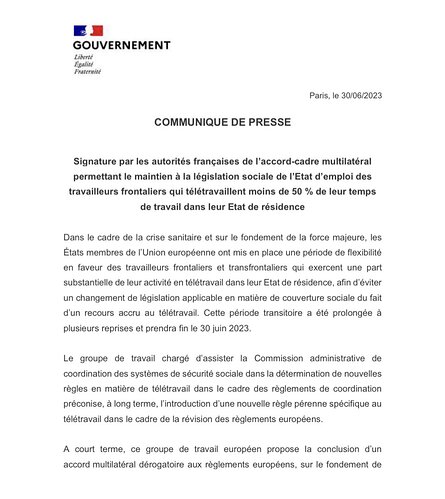 GOUVERNEMENT
Liberté
Égalité
Fraternité

Paris, le 30/06/2023

COMMUNIQUE DE PRESSE

Signature par les autorités françaises de l'accord-cadre multilatéral permettant le maintien à la législation sociale de l'Etat d'emploi des travailleurs frontaliers qui télétravaillent moins de 50 % de leur temps de travail dans leur Etat de résidence

Dans le cadre de la crise sanitaire et sur le fondement de la force majeure, les États membres de l'Union européenne ont mis en place une période de flexibilité en faveur des travailleurs frontaliers et transfrontaliers qui exercent une part substantielle de leur activité en télétravail dans leur Etat de résidence, afin d'éviter un changement de législation applicable en matière de couverture sociale du fait d'un recours accru au télétravail. Cette période transitoire a été prolongée à plusieurs reprises et prendra fin le 30 juin 2023.

Le groupe de travail chargé d'assister la Commission administrative de coordination des systèmes de sécurité sociale dans la détermination de nouvelles règles en matière de télétravail dans le cadre des règlements de coordination préconise, à long terme, l'introduction d'une nouvelle règle pérenne spécifique au télétravail dans le cadre de la révision des règlements européens.

A court terme, ce groupe de travail européen propose la conclusion d'un accord multilatéral dérogatoire aux règlements européens, sur le fondement de